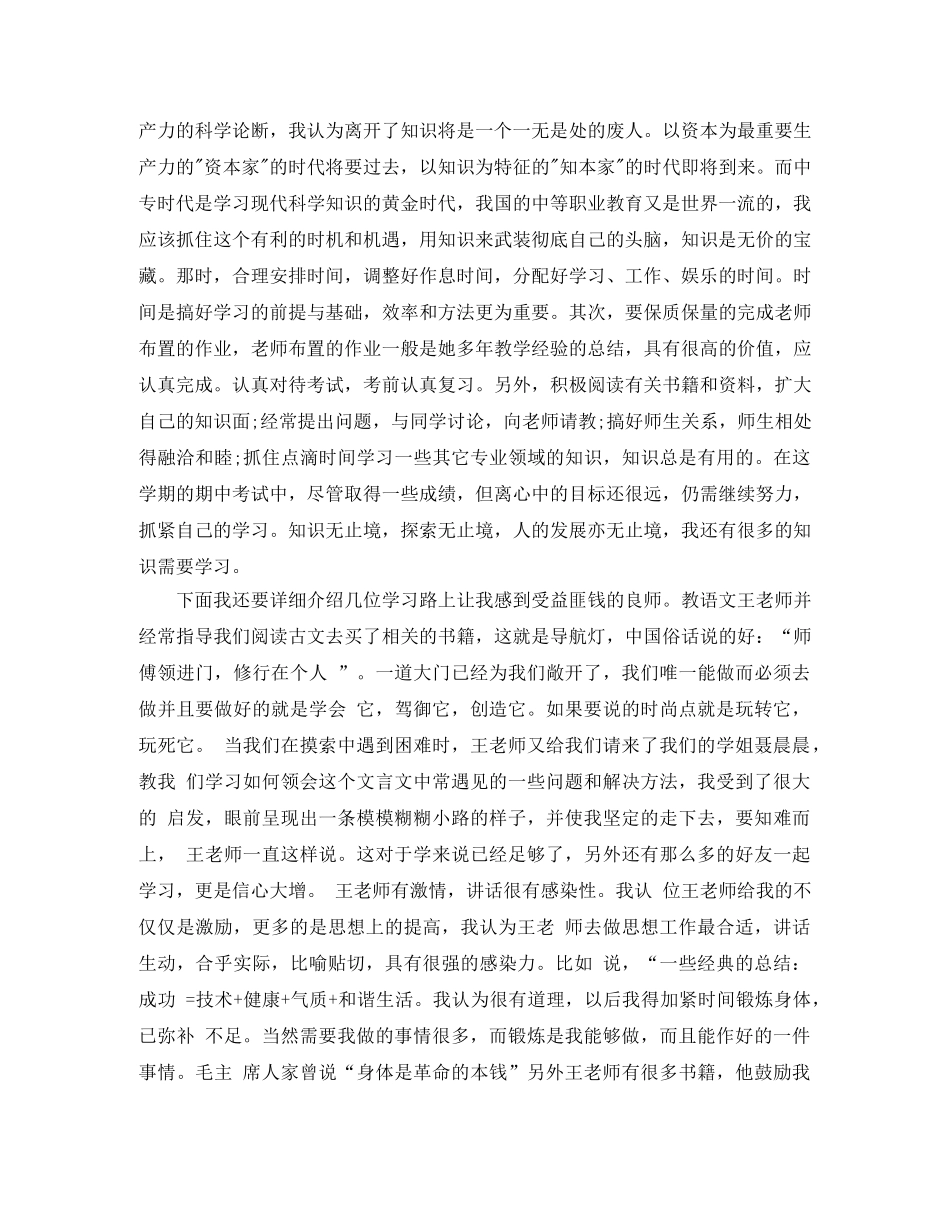 产力的科学论断，我认为离开了知识将是一个一无是处的废人。以资本为最重要生产力的"资本家"的时代将要过去，以知识为特征的"知本家"的时代即将到来。而中专时代是学习现代科学知识的黄金时代，我国的中等职业教育又是世界一流的，我应该抓住这个有利的时机和机遇，用知识来武装彻底自己的头脑，知识是无价的宝藏。那时，合理安排时间，调整好作息时间，分配好学习、工作、娱乐的时间。时间是搞好学习的前提与基础，效率和方法更为重要。其次，要保质保量的完成老师布置的作业，老师布置的作业一般是她多年教学经验的总结，具有很高的价值，应认真完成。认真对待考试，考前认真复习。另外，积极阅读有关书籍和资料，扩大自己的知识面;经常提出问题，与同学讨论，向老师请教;搞好师生关系，师生相处得融洽和睦;抓住点滴时间学习一些其它专业领域的知识，知识总是有用的。在这学期的期中考试中，尽管取得一些成绩，但离心中的目标还很远，仍需继续努力，抓紧自己的学习。知识无止境，探索无止境，人的发展亦无止境，我还有很多的知识需要学习。

下面我还要详细介绍几位学习路上让我感到受益匪钱的良师。教语文王老师并经常指导我们阅读古文去买了相关的书籍，这就是导航灯，中国俗话说的好：“师傅领进门，修行在个人 ”。一道大门已经为我们敞开了，我们唯一能做而必须去做并且要做好的就是学会 它，驾御它，创造它。如果要说的时尚点就是玩转它，玩死它。 当我们在摸索中遇到困难时，王老师又给我们请来了我们的学姐聂晨晨，教我 们学习如何领会这个文言文中常遇见的一些问题和解决方法，我受到了很大的 启发，眼前呈现出一条模模糊糊小路的样子，并使我坚定的走下去，要知难而上， 王老师一直这样说。这对于学来说已经足够了，另外还有那么多的好友一起学习，更是信心大增。 王老师有激情，讲话很有感染性。我认 位王老师给我的不仅仅是激励，更多的是思想上的提高，我认为王老 师去做思想工作最合适，讲话生动，合乎实际，比喻贴切，具有很强的感染力。比如 说，“一些经典的总结：成功 =技术+健康+气质+和谐生活。我认为很有道理，以后我得加紧时间锻炼身体，已弥补 不足。当然需要我做的事情很多，而锻炼是我能够做，而且能作好的一件事情。毛主 席人家曾说“身体是革命的本钱”另外王老师有很多书籍，他鼓励我